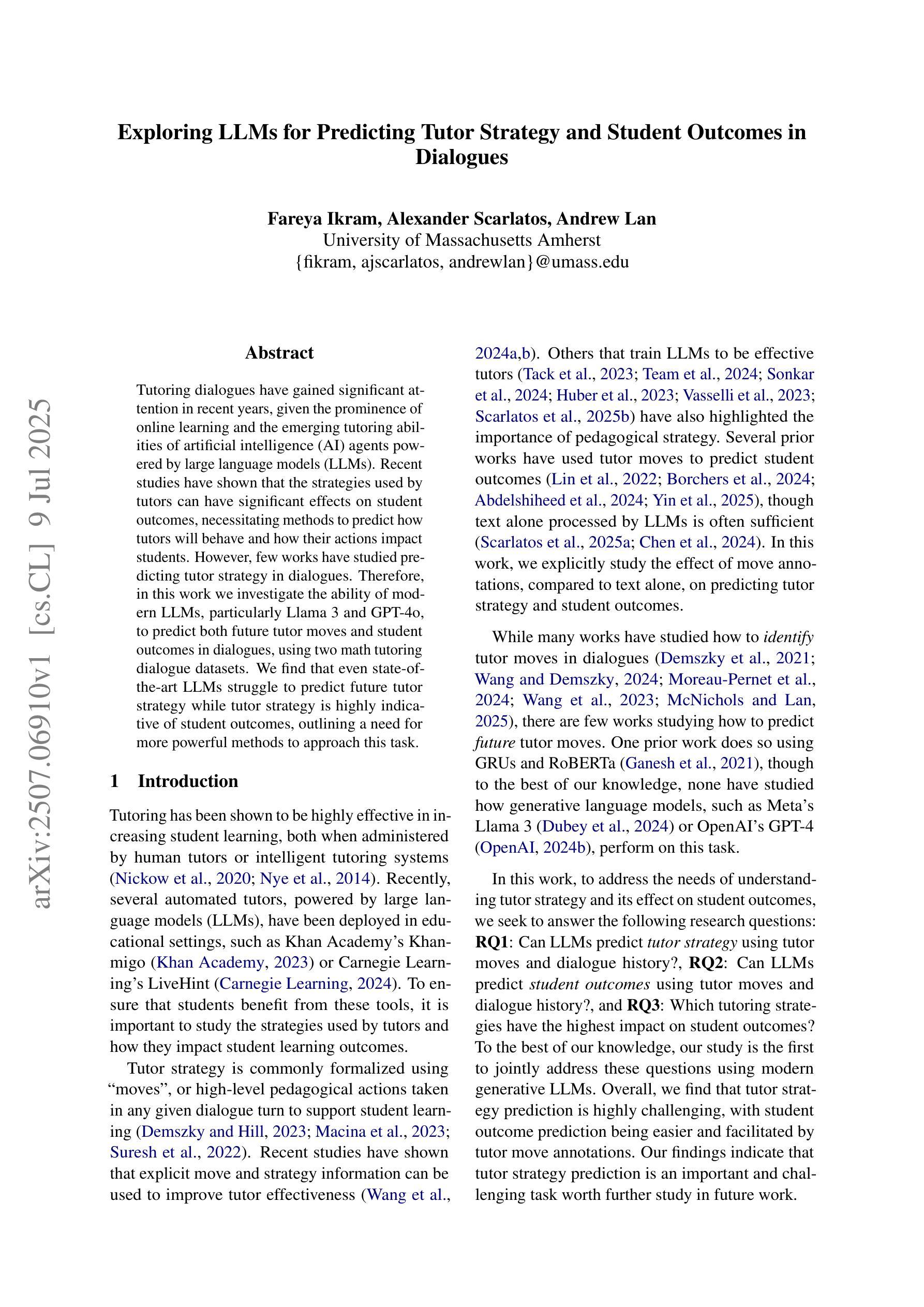 Exploring LLMs for Predicting Tutor Strategy and Student Outcomes in Dialogues

Fareya Ikram, Alexander Scarlatos, Andrew Lan
University of Massachusetts Amherst
{fikram, ajscarlatos, andrewlan}@umass.edu

arXiv:2507.06910v1 [cs.CL] 9 Jul 2025

Abstract

Tutoring dialogues have gained significant attention in recent years, given the prominence of online learning and the emerging tutoring abilities of artificial intelligence (AI) agents powered by large language models (LLMs). Recent studies have shown that the strategies used by tutors can have significant effects on student outcomes, necessitating methods to predict how tutors will behave and how their actions impact students. However, few works have studied predicting tutor strategy in dialogues. Therefore, in this work we investigate the ability of modern LLMs, particularly Llama 3 and GPT-4o, to predict both future tutor moves and student outcomes in dialogues, using two math tutoring dialogue datasets. We find that even state-of-the-art LLMs struggle to predict future tutor strategy while tutor strategy is highly indicative of student outcomes, outlining a need for more powerful methods to approach this task.

1 Introduction

Tutoring has been shown to be highly effective in increasing student learning, both when administered by human tutors or intelligent tutoring systems (Nickow et al., 2020; Nye et al., 2014). Recently, several automated tutors, powered by large language models (LLMs), have been deployed in educational settings, such as Khan Academy's Khanmigo (Khan Academy, 2023) or Carnegie Learning's LiveHint (Carnegie Learning, 2024). To ensure that students benefit from these tools, it is important to study the strategies used by tutors and how they impact student learning outcomes.

Tutor strategy is commonly formalized using "moves", or high-level pedagogical actions taken in any given dialogue turn to support student learning (Demszky and Hill, 2023; Macina et al., 2023; Suresh et al., 2022). Recent studies have shown that explicit move and strategy information can be used to improve tutor effectiveness (Wang et al., 2024a,b). Others that train LLMs to be effective tutors (Tack et al., 2023; Team et al., 2024; Sonkar et al., 2024; Huber et al., 2023; Vasselli et al., 2023; Scarlatos et al., 2025b) have also highlighted the importance of pedagogical strategy. Several prior works have used tutor moves to predict student outcomes (Lin et al., 2022; Borchers et al., 2024; Abdelshiheed et al., 2024; Yin et al., 2025), though text alone processed by LLMs is often sufficient (Scarlatos et al., 2025a; Chen et al., 2024). In this work, we explicitly study the effect of move annotations, compared to text alone, on predicting tutor strategy and student outcomes.

While many works have studied how to identify tutor moves in dialogues (Demszky et al., 2021; Wang and Demszky, 2024; Moreau-Pernet et al., 2024; Wang et al., 2023; McNichols and Lan, 2025), there are few works studying how to predict future tutor moves. One prior work does so using GRUs and RoBERTa (Ganesh et al., 2021), though to the best of our knowledge, none have studied how generative language models, such as Meta's Llama 3 (Dubey et al., 2024) or OpenAI's GPT-4 (OpenAI, 2024b), perform on this task.

In this work, to address the needs of understanding tutor strategy and its effect on student outcomes, we seek to answer the following research questions: RQ1: Can LLMs predict tutor strategy using tutor moves and dialogue history?, RQ2: Can LLMs predict student outcomes using tutor moves and dialogue history?, and RQ3: Which tutoring strategies have the highest impact on student outcomes? To the best of our knowledge, our study is the first to jointly address these questions using modern generative LLMs. Overall, we find that tutor strategy prediction is highly challenging, with student outcome prediction being easier and facilitated by tutor move annotations. Our findings indicate that tutor strategy prediction is an important and challenging task worth further study in future work.